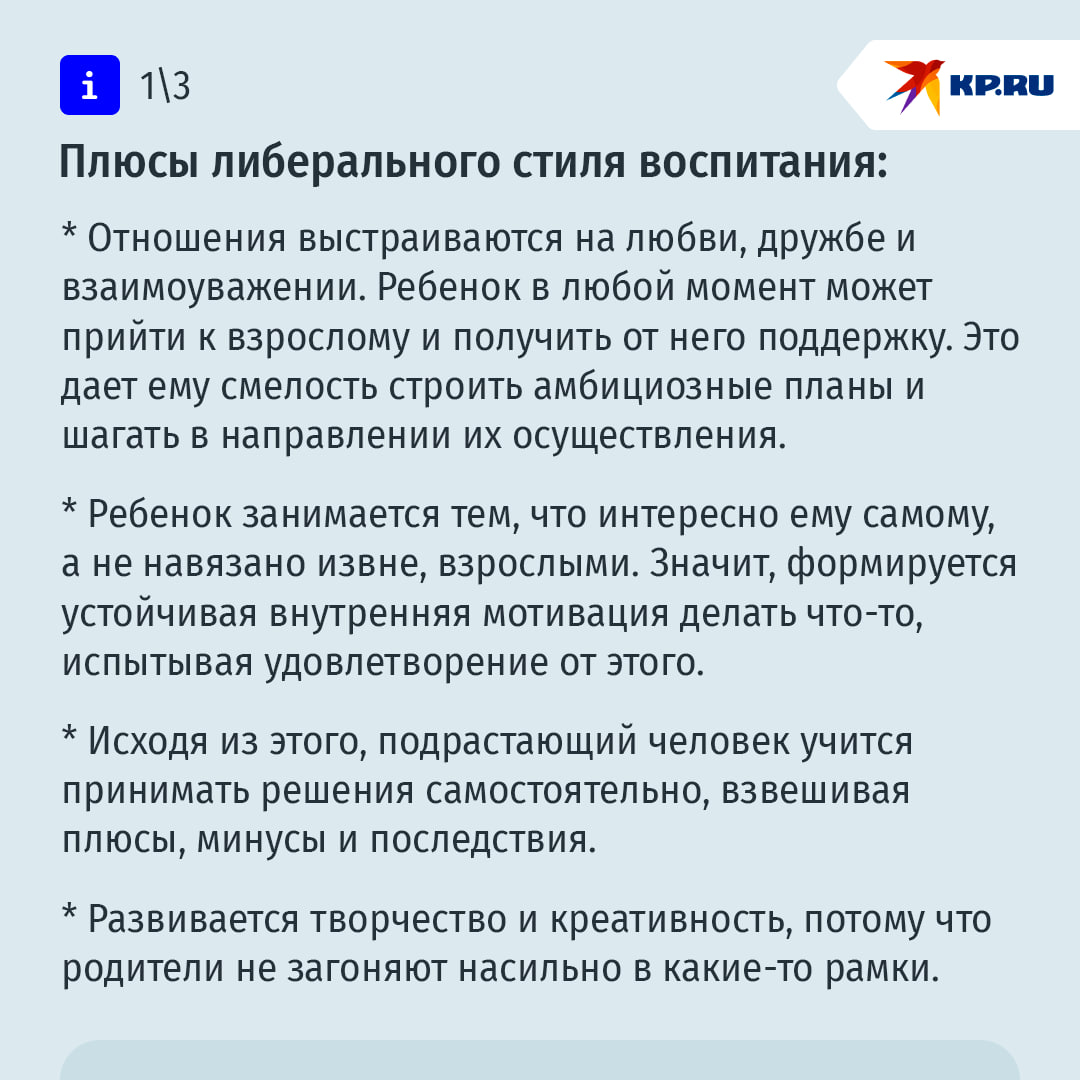 i 1\3

KP.RU

Плюсы либерального стиля воспитания:

* Отношения выстраиваются на любви, дружбе и взаимоуважении. Ребенок в любой момент может прийти к взрослому и получить от него поддержку. Это дает ему смелость строить амбициозные планы и шагать в направлении их осуществления.

* Ребенок занимается тем, что интересно ему самому, а не навязано извне, взрослыми. Значит, формируется устойчивая внутренняя мотивация делать что-то, испытывая удовлетворение от этого.

* Исходя из этого, подрастающий человек учится принимать решения самостоятельно, взвешивая плюсы, минусы и последствия.

* Развивается творчество и креативность, потому что родители не загоняют насильно в какие-то рамки.